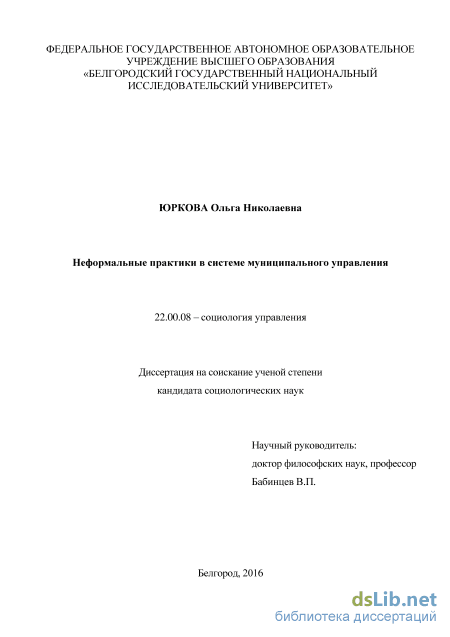 ФЕДЕРАЛЬНОЕ ГОСУДАРСТВЕННОЕ АВТОНОМНОЕ ОБРАЗОВАТЕЛЬНОЕ УЧРЕЖДЕНИЕ ВЫСШЕГО ОБРАЗОВАНИЯ «БЕЛГОРОДСКИЙ ГОСУДАРСТВЕННЫЙ НАЦИОНАЛЬНЫЙ ИССЛЕДОВАТЕЛЬСКИЙ УНИВЕРСИТЕТ»

ЮРКОВА Ольга Николаевна

Неформальные практики в системе муниципального управления

22.00.08 – социология управления

Диссертация на соискание ученой степени
кандидата социологических наук

Научный руководитель:
доктор философских наук, профессор
Бабинцев В.П.

Белгород, 2016

dsLib.net
библиотека диссертаций